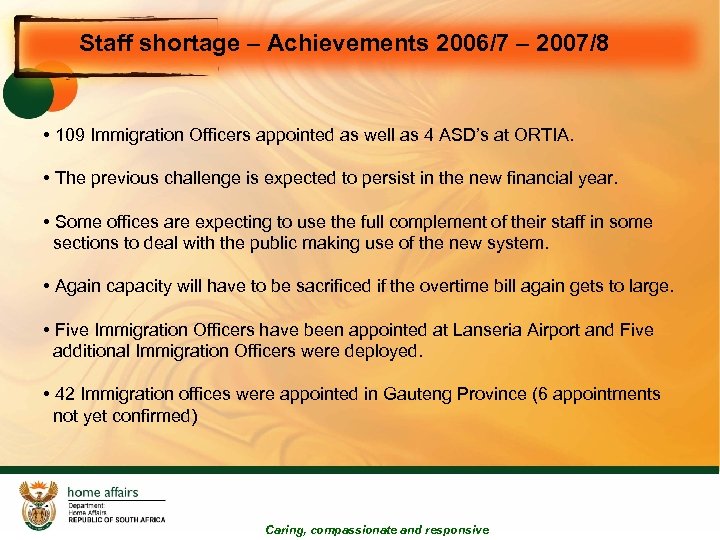 Staff shortage – Achievements 2006/7 – 2007/8

• 109 Immigration Officers appointed as well as 4 ASD's at ORTIA.

• The previous challenge is expected to persist in the new financial year.

• Some offices are expecting to use the full complement of their staff in some sections to deal with the public making use of the new system.

• Again capacity will have to be sacrificed if the overtime bill again gets to large.

• Five Immigration Officers have been appointed at Lanseria Airport and Five additional Immigration Officers were deployed.

• 42 Immigration offices were appointed in Gauteng Province (6 appointments not yet confirmed)

home affairs
Department:
Home Affairs
REPUBLIC OF SOUTH AFRICA

Caring, compassionate and responsive